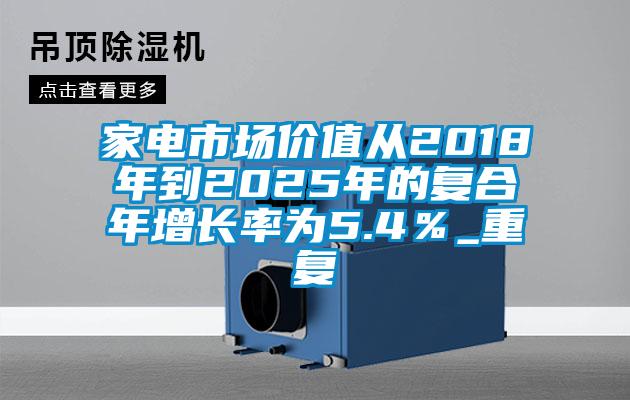 吊顶除湿机

点击查看更多

家电市场价值从2018年到2025年的复合年增长率为5.4％_重复